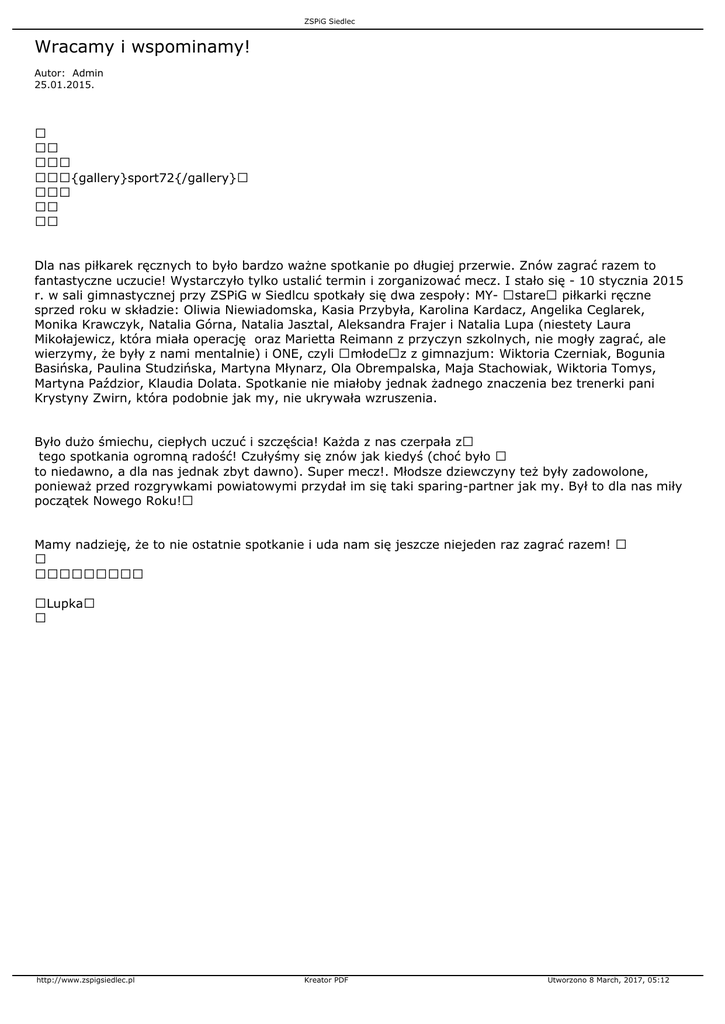 ZSPiG Siedlec

Wracamy i wspominamy!

Autor: Admin
25.01.2015.

□
□□
□□□
□□□{gallery}sport72{/gallery}□
□□□
□□
□□

Dla nas piłkarek ręcznych to było bardzo ważne spotkanie po długiej przerwie. Znów zagrać razem to fantastyczne uczucie! Wystarczyło tylko ustalić termin i zorganizować mecz. I stało się - 10 stycznia 2015 r. w sali gimnastycznej przy ZSPiG w Siedlcu spotkały się dwa zespoły: MY- □stare□ piłkarki ręczne sprzed roku w składzie: Oliwia Niewiadomska, Kasia Przybyła, Karolina Kardacz, Angelika Ceglarek, Monika Krawczyk, Natalia Górna, Natalia Jasztal, Aleksandra Frajer i Natalia Lupa (niestety Laura Mikołajewicz, która miała operację oraz Marietta Reimann z przyczyn szkolnych, nie mogły zagrać, ale wierzymy, że były z nami mentalnie) i ONE, czyli □młode□z z gimnazjum: Wiktoria Czerniak, Bogunia Basińska, Paulina Studzińska, Martyna Młynarz, Ola Obrempalska, Maja Stachowiak, Wiktoria Tomys, Martyna Paździor, Klaudia Dolata. Spotkanie nie miałoby jednak żadnego znaczenia bez trenerki pani Krystyny Zwirn, która podobnie jak my, nie ukrywała wzruszenia.

Było dużo śmiechu, ciepłych uczuć i szczęścia! Każda z nas czerpała z□
tego spotkania ogromną radość! Czułyśmy się znów jak kiedyś (choć było □
to niedawno, a dla nas jednak zbyt dawno). Super mecz!. Młodsze dziewczyny też były zadowolone, ponieważ przed rozgrywkami powiatowymi przydał im się taki sparing-partner jak my. Był to dla nas miły początek Nowego Roku!□

Mamy nadzieję, że to nie ostatnie spotkanie i uda nam się jeszcze niejeden raz zagrać razem! □
□
□□□□□□□□□

□Lupka□
□

http://www.zspigsiedlec.pl Kreator PDF Utworzono 8 March, 2017, 05:12